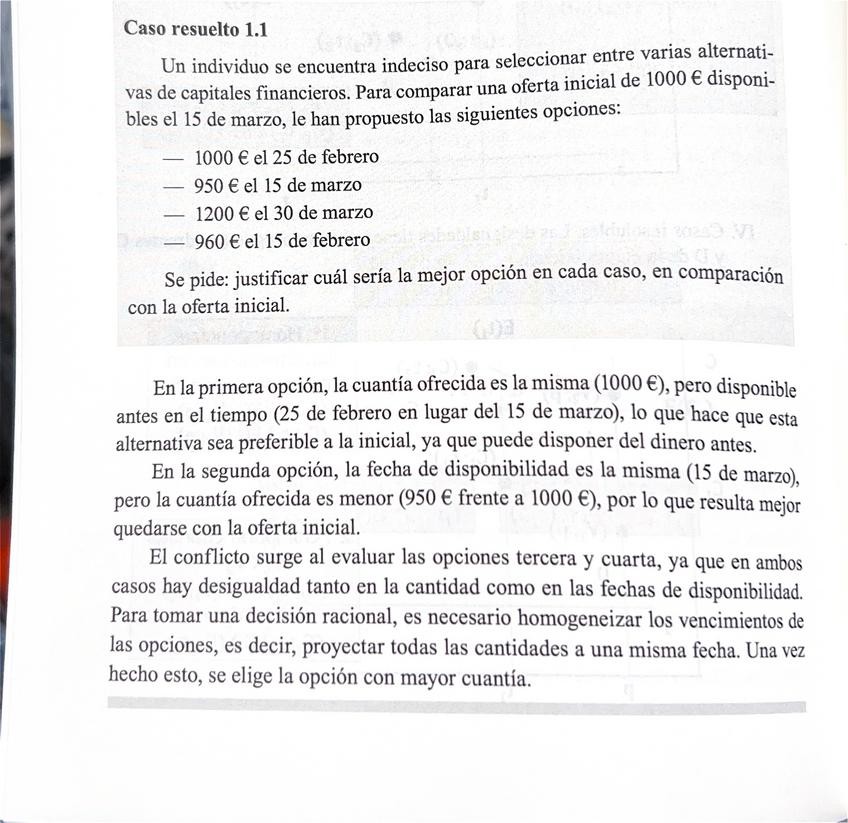 Caso resuelto 1.1

Un individuo se encuentra indeciso para seleccionar entre varias alternativas de capitales financieros. Para comparar una oferta inicial de 1000 € disponibles el 15 de marzo, le han propuesto las siguientes opciones:

— 1000 € el 25 de febrero
— 950 € el 15 de marzo
— 1200 € el 30 de marzo
— 960 € el 15 de febrero

Se pide: justificar cuál sería la mejor opción en cada caso, en comparación con la oferta inicial.

En la primera opción, la cuantía ofrecida es la misma (1000 €), pero disponible antes en el tiempo (25 de febrero en lugar del 15 de marzo), lo que hace que esta alternativa sea preferible a la inicial, ya que puede disponer del dinero antes.

En la segunda opción, la fecha de disponibilidad es la misma (15 de marzo), pero la cuantía ofrecida es menor (950 € frente a 1000 €), por lo que resulta mejor quedarse con la oferta inicial.

El conflicto surge al evaluar las opciones tercera y cuarta, ya que en ambos casos hay desigualdad tanto en la cantidad como en las fechas de disponibilidad. Para tomar una decisión racional, es necesario homogeneizar los vencimientos de las opciones, es decir, proyectar todas las cantidades a una misma fecha. Una vez hecho esto, se elige la opción con mayor cuantía.